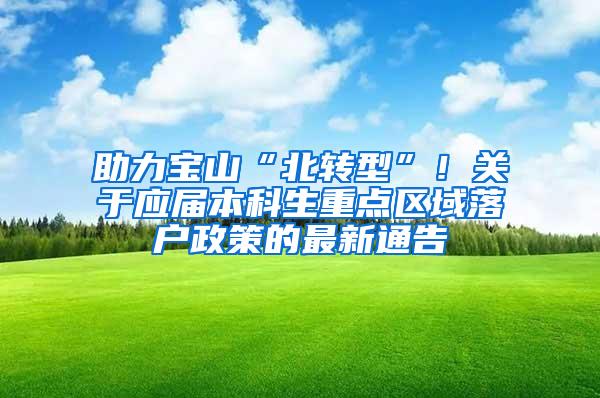 助力宝山“北转型”！关于应届本科生重点区域落户政策的最新通告